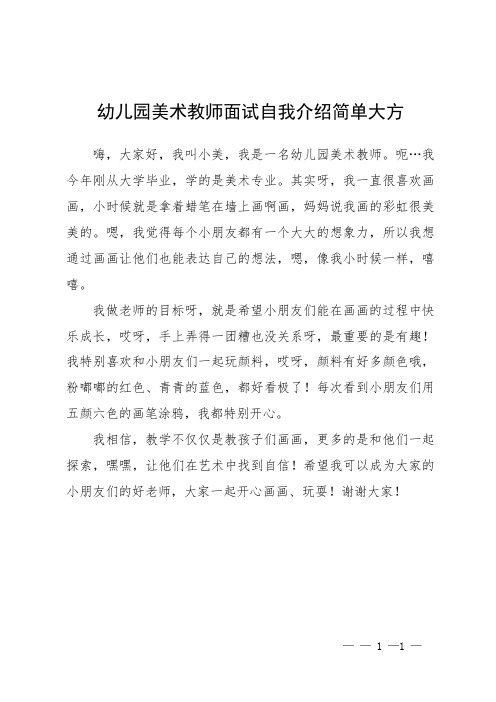 幼儿园美术教师面试自我介绍简单大方

嗨，大家好，我叫小美，我是一名幼儿园美术教师。呃…我今年刚从大学毕业，学的是美术专业。其实呀，我一直很喜欢画画，小时候就是拿着蜡笔在墙上画啊画，妈妈说我画的彩虹很美美的。嗯，我觉得每个小朋友都有一个大大的想象力，所以我想通过画画让他们也能表达自己的想法，嗯，像我小时候一样，嘻嘻。

我做老师的目标呀，就是希望小朋友们能在画画的过程中快乐成长，哎呀，手上弄得一团糟也没关系呀，最重要的是有趣！我特别喜欢和小朋友们一起玩颜料，哎呀，颜料有好多颜色哦，粉嘟嘟的红色、青青的蓝色，都好看极了！每次看到小朋友们用五颜六色的画笔涂鸦，我都特别开心。

我相信，教学不仅仅是教孩子们画画，更多的是和他们一起探索，嘿嘿，让他们在艺术中找到自信！希望我可以成为大家的小朋友们的好老师，大家一起开心画画、玩耍！谢谢大家！

— — 1 —1 —